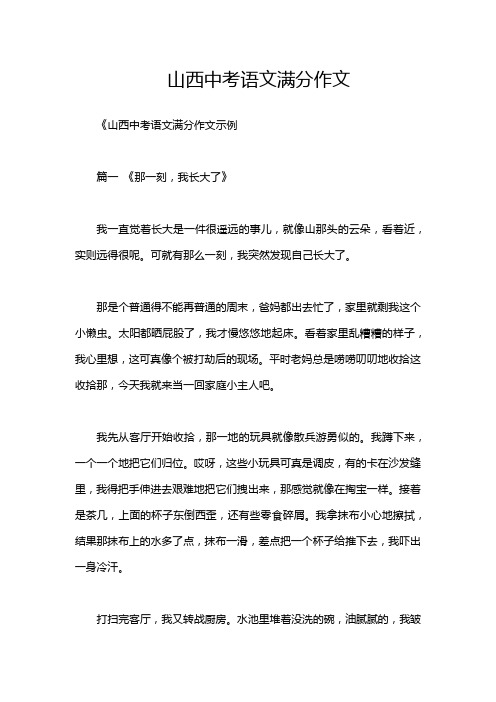 山西中考语文满分作文

《山西中考语文满分作文示例

篇一 《那一刻，我长大了》

我一直觉着长大是一件很遥远的事儿，就像山那头的云朵，看着近，实则远得很呢。可就有那么一刻，我突然发现自己长大了。

那是个普通得不能再普通的周末，爸妈都出去忙了，家里就剩我这个小懒虫。太阳都晒屁股了，我才慢悠悠地起床。看着家里乱糟糟的样子，我心里想，这可真像个被打劫后的现场。平时老妈总是唠唠叨叨地收拾这收拾那，今天我就来当一回家庭小主人吧。

我先从客厅开始收拾，那一地的玩具就像散兵游勇似的。我蹲下来，一个一个地把它们归位。哎呀，这些小玩具可真是调皮，有的卡在沙发缝里，我得把手伸进去艰难地把它们拽出来，那感觉就像在掏宝一样。接着是茶几，上面的杯子东倒西歪，还有些零食碎屑。我拿抹布小心地擦拭，结果那抹布上的水多了点，抹布一滑，差点把一个杯子给推下去，我吓出一身冷汗。

打扫完客厅，我又转战厨房。水池里堆着没洗的碗，油腻腻的，我皱